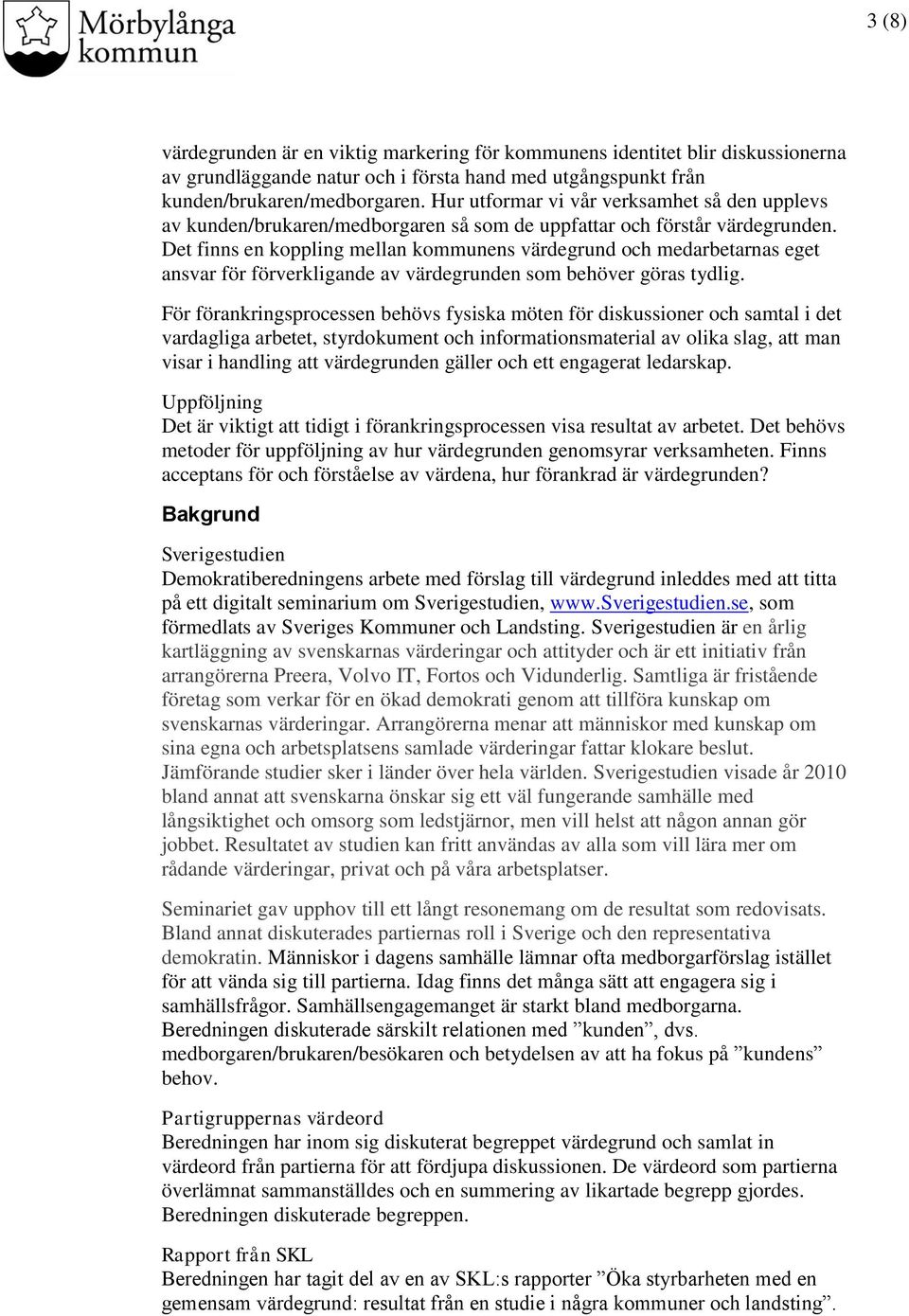 Mörbylånga kommun

3 (8)

värdegrunden är en viktig markering för kommunens identitet blir diskussionerna av grundläggande natur och i första hand med utgångspunkt från kunden/brukaren/medborgaren. Hur utformar vi vår verksamhet så den upplevs av kunden/brukaren/medborgaren så som de uppfattar och förstår värdegrunden. Det finns en koppling mellan kommunens värdegrund och medarbetarnas eget ansvar för förverkligande av värdegrunden som behöver göras tydlig.

För förankringsprocessen behövs fysiska möten för diskussioner och samtal i det vardagliga arbetet, styrdokument och informationsmaterial av olika slag, att man visar i handling att värdegrunden gäller och ett engagerat ledarskap.

Uppföljning
Det är viktigt att tidigt i förankringsprocessen visa resultat av arbetet. Det behövs metoder för uppföljning av hur värdegrunden genomsyrar verksamheten. Finns acceptans för och förståelse av värdena, hur förankrad är värdegrunden?

Bakgrund

Sverigestudien
Demokratiberedningens arbete med förslag till värdegrund inleddes med att titta på ett digitalt seminarium om Sverigestudien, www.Sverigestudien.se, som förmedlats av Sveriges Kommuner och Landsting. Sverigestudien är en årlig kartläggning av svenskarnas värderingar och attityder och är ett initiativ från arrangörerna Preera, Volvo IT, Fortos och Vidunderlig. Samtliga är fristående företag som verkar för en ökad demokrati genom att tillföra kunskap om svenskarnas värderingar. Arrangörerna menar att människor med kunskap om sina egna och arbetsplatsens samlade värderingar fattar klokare beslut. Jämförande studier sker i länder över hela världen. Sverigestudien visade år 2010 bland annat att svenskarna önskar sig ett väl fungerande samhälle med långsiktighet och omsorg som ledstjärnor, men vill helst att någon annan gör jobbet. Resultatet av studien kan fritt användas av alla som vill lära mer om rådande värderingar, privat och på våra arbetsplatser.

Seminariet gav upphov till ett långt resonemang om de resultat som redovisats. Bland annat diskuterades partiernas roll i Sverige och den representativa demokratin. Människor i dagens samhälle lämnar ofta medborgarförslag istället för att vända sig till partierna. Idag finns det många sätt att engagera sig i samhällsfrågor. Samhällsengagemanget är starkt bland medborgarna. Beredningen diskuterade särskilt relationen med ”kunden”, dvs. medborgaren/brukaren/besökaren och betydelsen av att ha fokus på ”kundens” behov.

Partigruppernas värdeord
Beredningen har inom sig diskuterat begreppet värdegrund och samlat in värdeord från partierna för att fördjupa diskussionen. De värdeord som partierna överlämnat sammanställdes och en summering av likartade begrepp gjordes. Beredningen diskuterade begreppen.

Rapport från SKL
Beredningen har tagit del av en av SKL:s rapporter ”Öka styrbarheten med en gemensam värdegrund: resultat från en studie i några kommuner och landsting”.